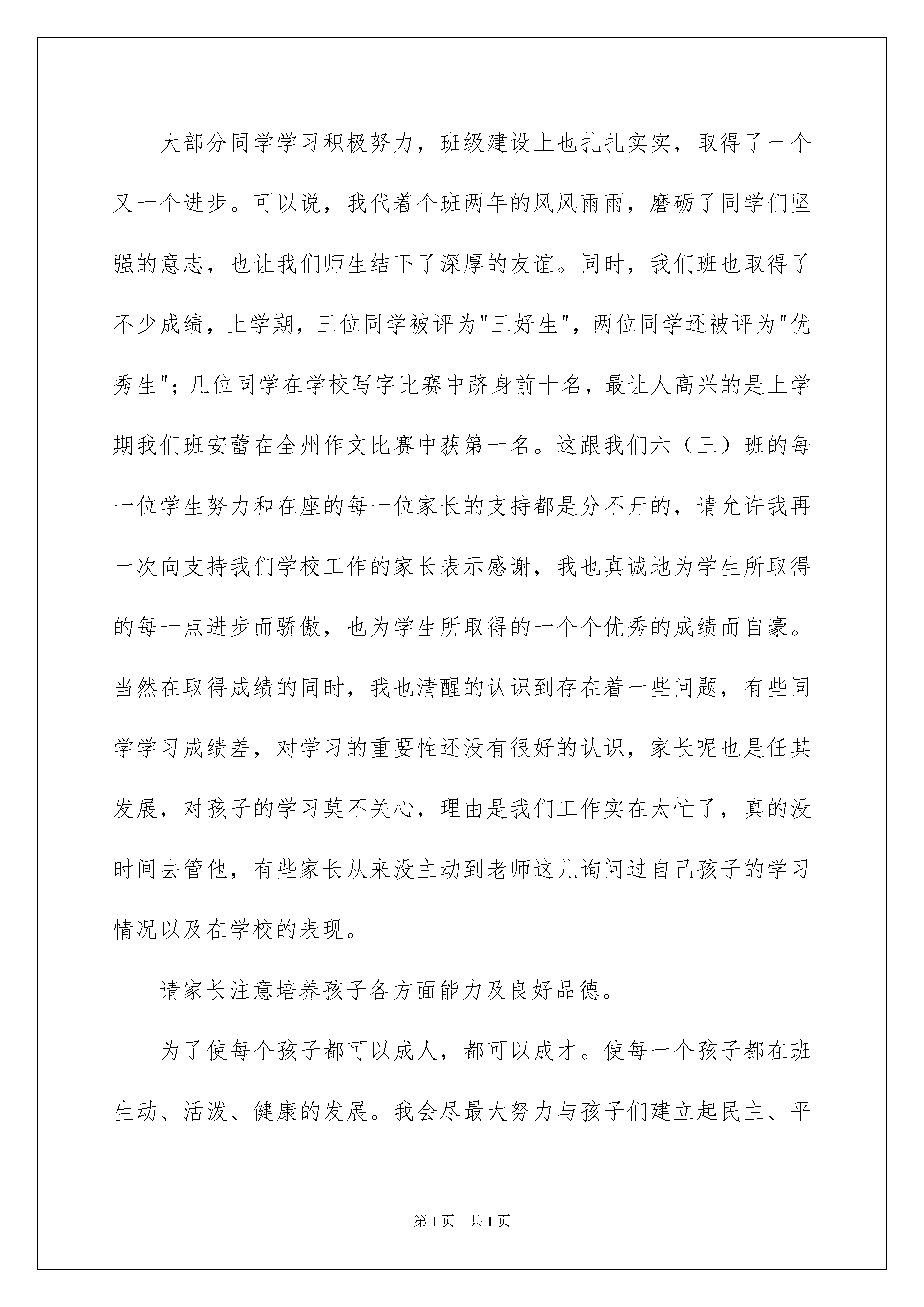 大部分同学学习积极努力，班级建设上也扎扎实实，取得了一个又一个进步。可以说，我代着个班两年的风风雨雨，磨砺了同学们坚强的意志，也让我们师生结下了深厚的友谊。同时，我们班也取得了不少成绩，上学期，三位同学被评为"三好生"，两位同学还被评为"优秀生"；几位同学在学校写字比赛中跻身前十名，最让人高兴的是上学期我们班安蕾在全州作文比赛中获第一名。这跟我们六（三）班的每一位学生努力和在座的每一位家长的支持都是分不开的，请允许我再一次向支持我们学校工作的家长表示感谢，我也真诚地为学生所取得的每一点进步而骄傲，也为学生所取得的一个个优秀的成绩而自豪。当然在取得成绩的同时，我也清醒的认识到存在着一些问题，有些同学学习成绩差，对学习的重要性还没有很好的认识，家长呢也是任其发展，对孩子的学习莫不关心，理由是我们工作实在太忙了，真的没时间去管他，有些家长从来没主动到老师这儿询问过自己孩子的学习情况以及在学校的表现。

请家长注意培养孩子各方面能力及良好品德。

为了使每个孩子都可以成人，都可以成才。使每一个孩子都在班生动、活泼、健康的发展。我会尽最大努力与孩子们建立起民主、平

第1页　共1页